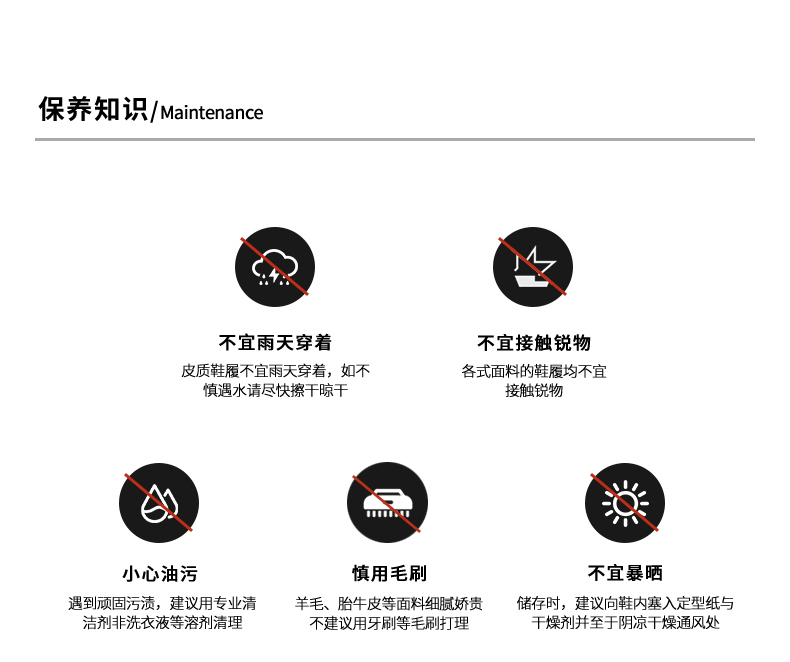 保养知识/Maintenance

不宜雨天穿着
皮质鞋履不宜雨天穿着，如不慎遇水请尽快擦干晾干

不宜接触锐物
各式面料的鞋履均不宜接触锐物

小心油污
遇到顽固污渍，建议用专业清洁剂非洗衣液等溶剂清理

慎用毛刷
羊毛、胎牛皮等面料细腻娇贵不建议用牙刷等毛刷打理

不宜暴晒
储存时，建议向鞋内塞入定型纸与干燥剂并至于阴凉干燥通风处